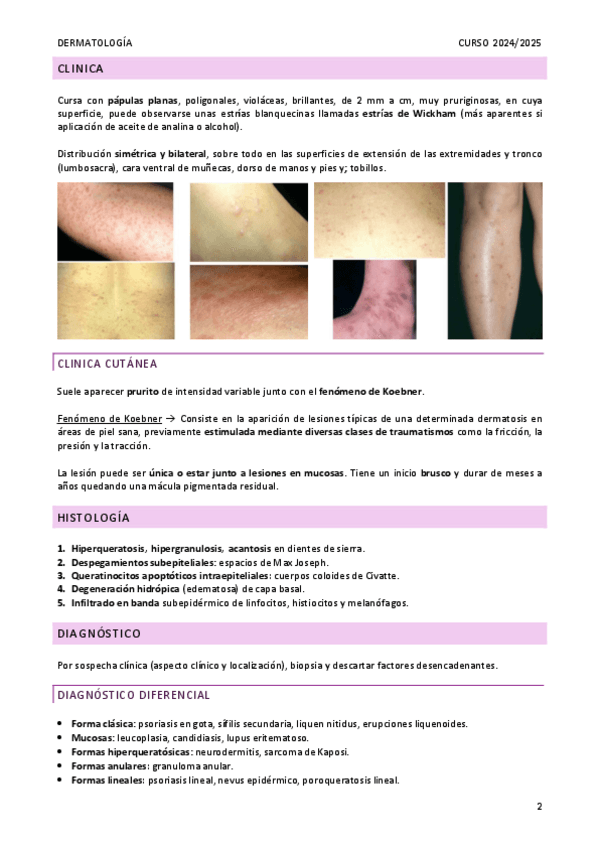 DERMATOLOGÍA CURSO 2024/2025

CLINICA

Cursa con pápulas planas, poligonales, violáceas, brillantes, de 2 mm a cm, muy pruriginosas, en cuya superficie, puede observarse unas estrías blanquecinas llamadas estrías de Wickham (más aparentes si aplicación de aceite de analina o alcohol).

Distribución simétrica y bilateral, sobre todo en las superficies de extensión de las extremidades y tronco (lumbosacra), cara ventral de muñecas, dorso de manos y pies y; tobillos.

CLINICA CUTÁNEA

Suele aparecer prurito de intensidad variable junto con el fenómeno de Koebner.

Fenómeno de Koebner → Consiste en la aparición de lesiones típicas de una determinada dermatosis en áreas de piel sana, previamente estimulada mediante diversas clases de traumatismos como la fricción, la presión y la tracción.

La lesión puede ser única o estar junto a lesiones en mucosas. Tiene un inicio brusco y durar de meses a años quedando una mácula pigmentada residual.

HISTOLOGÍA

1. Hiperqueratosis, hipergranulosis, acantosis en dientes de sierra.
2. Despegamientos subepiteliales: espacios de Max Joseph.
3. Queratinocitos apoptóticos intraepiteliales: cuerpos coloides de Civatte.
4. Degeneración hidrópica (edematosa) de capa basal.
5. Infiltrado en banda subepidérmico de linfocitos, histiocitos y melanófagos.

DIAGNÓSTICO

Por sospecha clínica (aspecto clínico y localización), biopsia y descartar factores desencadenantes.

DIAGNÓSTICO DIFERENCIAL

• Forma clásica: psoriasis en gota, sífilis secundaria, liquen nitidus, erupciones liquenoides.
• Mucosas: leucoplasia, candidiasis, lupus eritematoso.
• Formas hiperqueratósicas: neurodermitis, sarcoma de Kaposi.
• Formas anulares: granuloma anular.
• Formas lineales: psoriasis lineal, nevus epidérmico, poroqueratosis lineal.

2